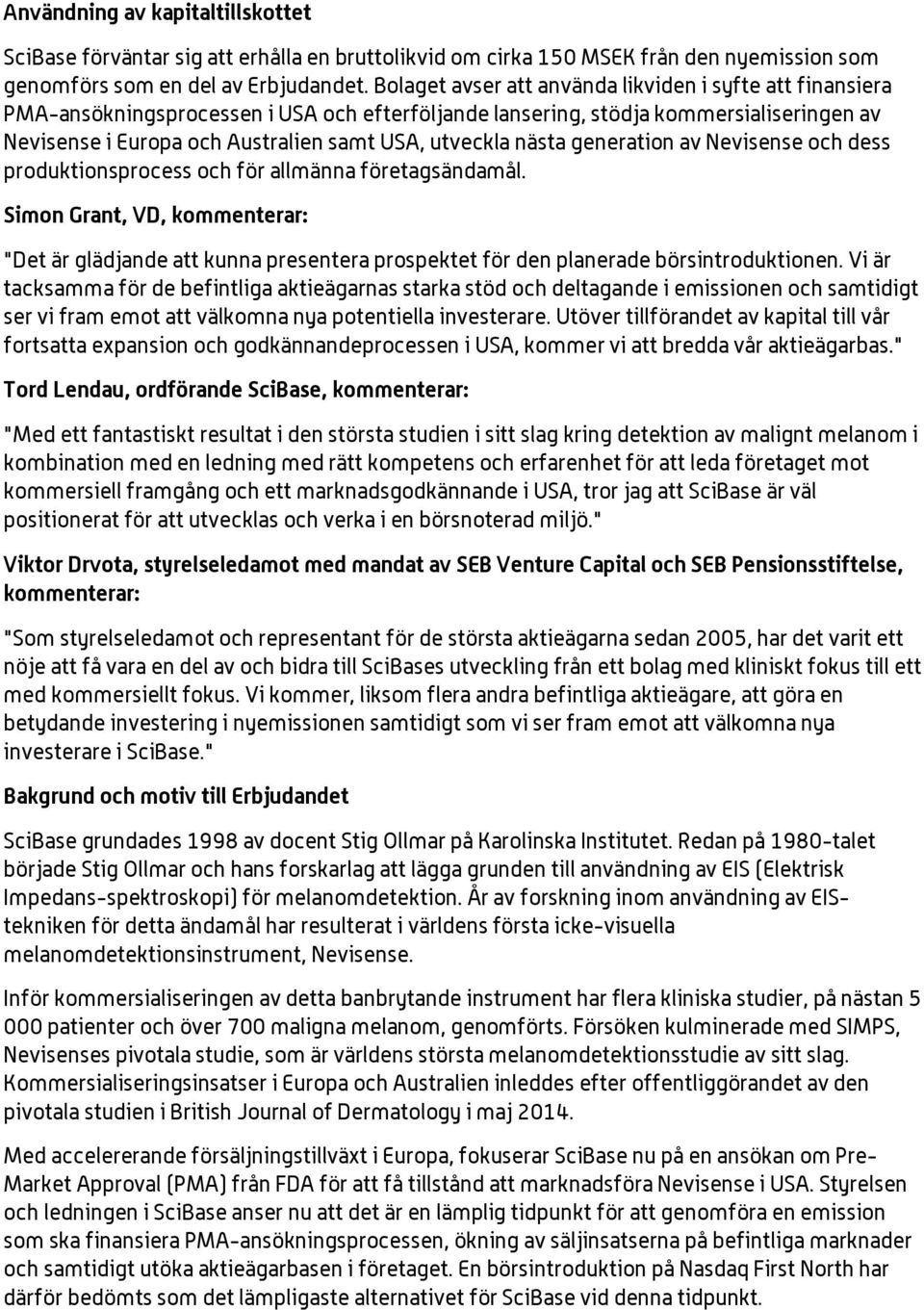 Användning av kapitaltillskottet

SciBase förväntar sig att erhålla en bruttolikvid om cirka 150 MSEK från den nyemission som genomförs som en del av Erbjudandet. Bolaget avser att använda likviden i syfte att finansiera PMA-ansökningsprocessen i USA och efterföljande lansering, stödja kommersialiseringen av Nevisense i Europa och Australien samt USA, utveckla nästa generation av Nevisense och dess produktionsprocess och för allmänna företagsändamål.

Simon Grant, VD, kommenterar:

"Det är glädjande att kunna presentera prospektet för den planerade börsintroduktionen. Vi är tacksamma för de befintliga aktieägarnas starka stöd och deltagande i emissionen och samtidigt ser vi fram emot att välkomna nya potentiella investerare. Utöver tillförandet av kapital till vår fortsatta expansion och godkännandeprocessen i USA, kommer vi att bredda vår aktieägarbas."

Tord Lendau, ordförande SciBase, kommenterar:

"Med ett fantastiskt resultat i den största studien i sitt slag kring detektion av malignt melanom i kombination med en ledning med rätt kompetens och erfarenhet för att leda företaget mot kommersiell framgång och ett marknadsgodkännande i USA, tror jag att SciBase är väl positionerat för att utvecklas och verka i en börsnoterad miljö."

Viktor Drvota, styrelseledamot med mandat av SEB Venture Capital och SEB Pensionsstiftelse, kommenterar:

"Som styrelseledamot och representant för de största aktieägarna sedan 2005, har det varit ett nöje att få vara en del av och bidra till SciBases utveckling från ett bolag med kliniskt fokus till ett med kommersiellt fokus. Vi kommer, liksom flera andra befintliga aktieägare, att göra en betydande investering i nyemissionen samtidigt som vi ser fram emot att välkomna nya investerare i SciBase."

Bakgrund och motiv till Erbjudandet

SciBase grundades 1998 av docent Stig Ollmar på Karolinska Institutet. Redan på 1980-talet började Stig Ollmar och hans forskarlag att lägga grunden till användning av EIS (Elektrisk Impedans-spektroskopi) för melanomdetektion. År av forskning inom användning av EIS-tekniken för detta ändamål har resulterat i världens första icke-visuella melanomdetektionsinstrument, Nevisense.

Inför kommersialiseringen av detta banbrytande instrument har flera kliniska studier, på nästan 5 000 patienter och över 700 maligna melanom, genomförts. Försöken kulminerade med SIMPS, Nevisenses pivotala studie, som är världens största melanomdetektionsstudie av sitt slag. Kommersialiseringsinsatser i Europa och Australien inleddes efter offentliggörandet av den pivotala studien i British Journal of Dermatology i maj 2014.

Med accelererande försäljningstillväxt i Europa, fokuserar SciBase nu på en ansökan om Pre-Market Approval (PMA) från FDA för att få tillstånd att marknadsföra Nevisense i USA. Styrelsen och ledningen i SciBase anser nu att det är en lämplig tidpunkt för att genomföra en emission som ska finansiera PMA-ansökningsprocessen, ökning av säljinsatserna på befintliga marknader och samtidigt utöka aktieägarbasen i företaget. En börsintroduktion på Nasdaq First North har därför bedömts som det lämpligaste alternativet för SciBase vid denna tidpunkt.